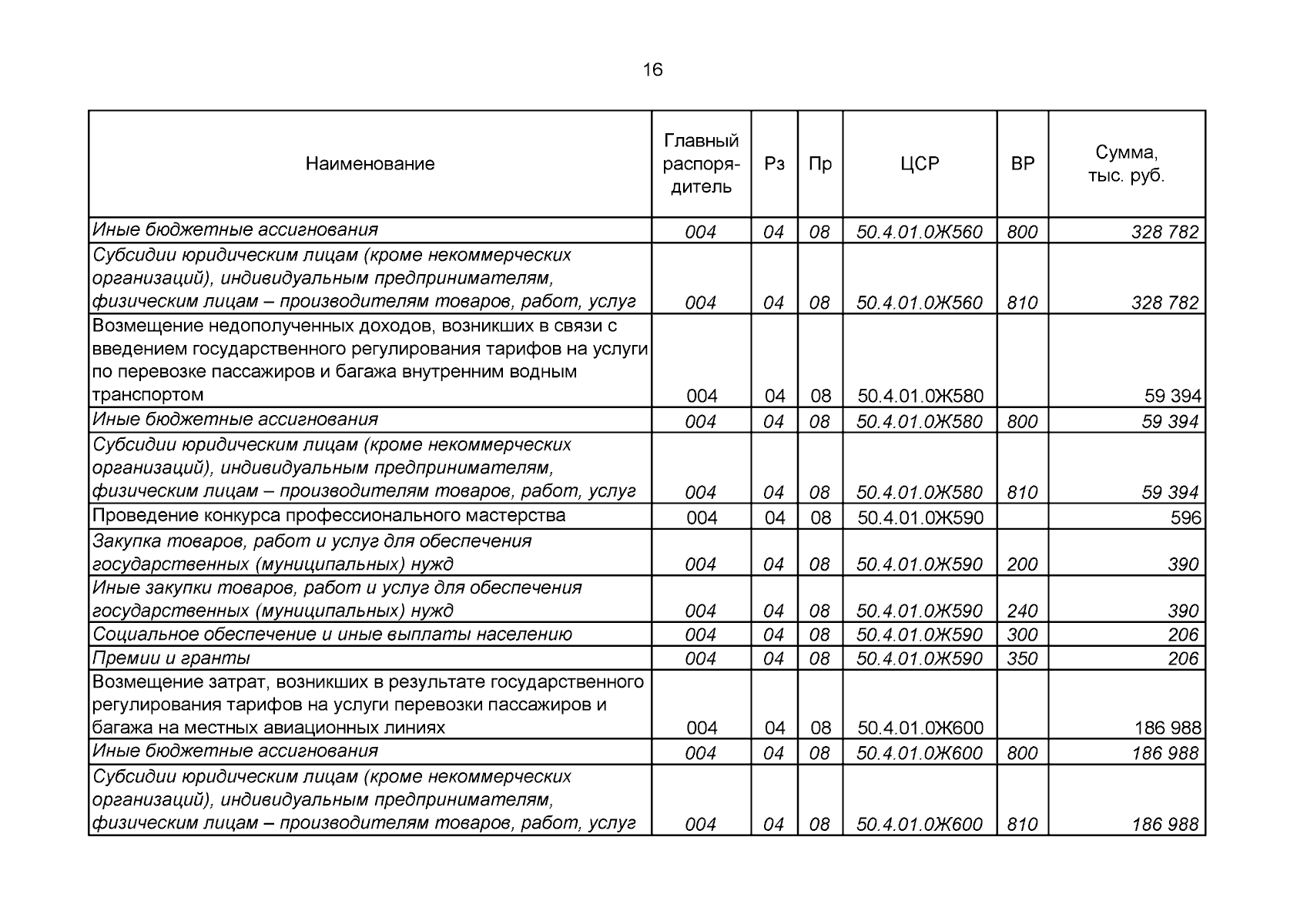 16

| Наименование | Главный распорядитель | Рз | Пр | ЦСР | ВР | Сумма, тыс. руб. |
|---|---|---|---|---|---|---|
| Иные бюджетные ассигнования | 004 | 04 | 08 | 50.4.01.0Ж560 | 800 | 328 782 |
| Субсидии юридическим лицам (кроме некоммерческих организаций), индивидуальным предпринимателям, физическим лицам – производителям товаров, работ, услуг | 004 | 04 | 08 | 50.4.01.0Ж560 | 810 | 328 782 |
| Возмещение недополученных доходов, возникших в связи с введением государственного регулирования тарифов на услуги по перевозке пассажиров и багажа внутренним водным транспортом | 004 | 04 | 08 | 50.4.01.0Ж580 | | 59 394 |
| Иные бюджетные ассигнования | 004 | 04 | 08 | 50.4.01.0Ж580 | 800 | 59 394 |
| Субсидии юридическим лицам (кроме некоммерческих организаций), индивидуальным предпринимателям, физическим лицам – производителям товаров, работ, услуг | 004 | 04 | 08 | 50.4.01.0Ж580 | 810 | 59 394 |
| Проведение конкурса профессионального мастерства | 004 | 04 | 08 | 50.4.01.0Ж590 | | 596 |
| Закупка товаров, работ и услуг для обеспечения государственных (муниципальных) нужд | 004 | 04 | 08 | 50.4.01.0Ж590 | 200 | 390 |
| Иные закупки товаров, работ и услуг для обеспечения государственных (муниципальных) нужд | 004 | 04 | 08 | 50.4.01.0Ж590 | 240 | 390 |
| Социальное обеспечение и иные выплаты населению | 004 | 04 | 08 | 50.4.01.0Ж590 | 300 | 206 |
| Премии и гранты | 004 | 04 | 08 | 50.4.01.0Ж590 | 350 | 206 |
| Возмещение затрат, возникших в результате государственного регулирования тарифов на услуги перевозки пассажиров и багажа на местных авиационных линиях | 004 | 04 | 08 | 50.4.01.0Ж600 | | 186 988 |
| Иные бюджетные ассигнования | 004 | 04 | 08 | 50.4.01.0Ж600 | 800 | 186 988 |
| Субсидии юридическим лицам (кроме некоммерческих организаций), индивидуальным предпринимателям, физическим лицам – производителям товаров, работ, услуг | 004 | 04 | 08 | 50.4.01.0Ж600 | 810 | 186 988 |